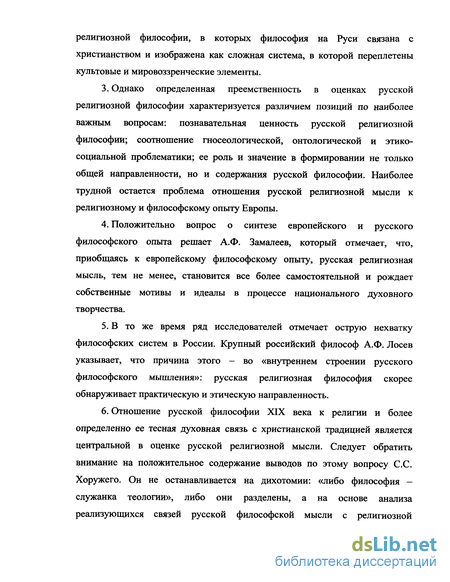 религиозной философии, в которых философия на Руси связана с христианством и изображена как сложная система, в которой переплетены культовые и мировоззренческие элементы.

3. Однако определенная преемственность в оценках русской религиозной философии характеризуется различием позиций по наиболее важным вопросам: познавательная ценность русской религиозной философии; соотношение гносеологической, онтологической и этико-социальной проблематики; ее роль и значение в формировании не только общей направленности, но и содержания русской философии. Наиболее трудной остается проблема отношения русской религиозной мысли к религиозному и философскому опыту Европы.

4. Положительно вопрос о синтезе европейского и русского философского опыта решает А.Ф. Замалеев, который отмечает, что, приобщаясь к европейскому философскому опыту, русская религиозная мысль, тем не менее, становится все более самостоятельной и рождает собственные мотивы и идеалы в процессе национального духовного творчества.

5. В то же время ряд исследователей отмечает острую нехватку философских систем в России. Крупный российский философ А.Ф. Лосев указывает, что причина этого – во «внутреннем строении русского философского мышления»: русская религиозная философия скорее обнаруживает практическую и этическую направленность.

6. Отношение русской философии XIX века к религии и более определенно ее тесная духовная связь с христианской традицией является центральной в оценке русской религиозной мысли. Следует обратить внимание на положительное содержание выводов по этому вопросу С.С. Хоружего. Он не останавливается на дихотомии: «либо философия – служанка теологии», либо они разделены, а на основе анализа реализующихся связей русской философской мысли с религиозной

dsLib.net
библиотека диссертаций